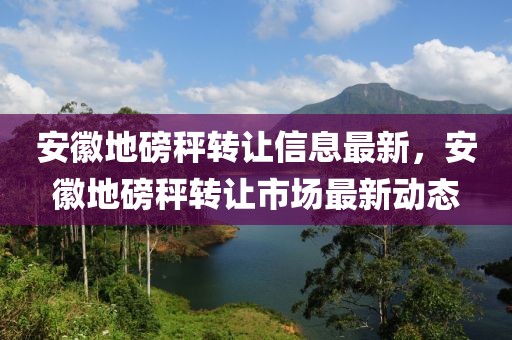 安徽地磅秤转让信息最新，安徽地磅秤转让市场最新动态